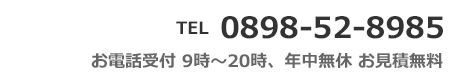 TEL 0898-52-8985

お電話受付 9時～20時、年中無休 お見積無料